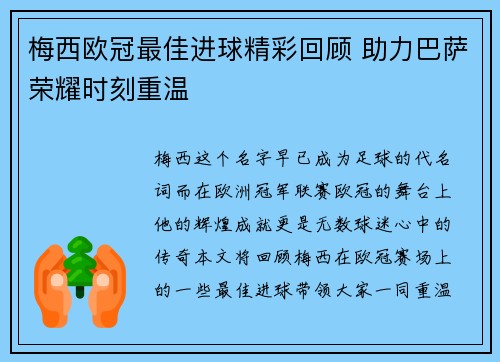 梅西欧冠最佳进球精彩回顾 助力巴萨荣耀时刻重温

梅西这个名字早已成为足球的代名词而在欧洲冠军联赛欧冠的舞台上他的辉煌成就更是无数球迷心中的传奇本文将回顾梅西在欧冠赛场上的一些最佳进球带领大家一同重温